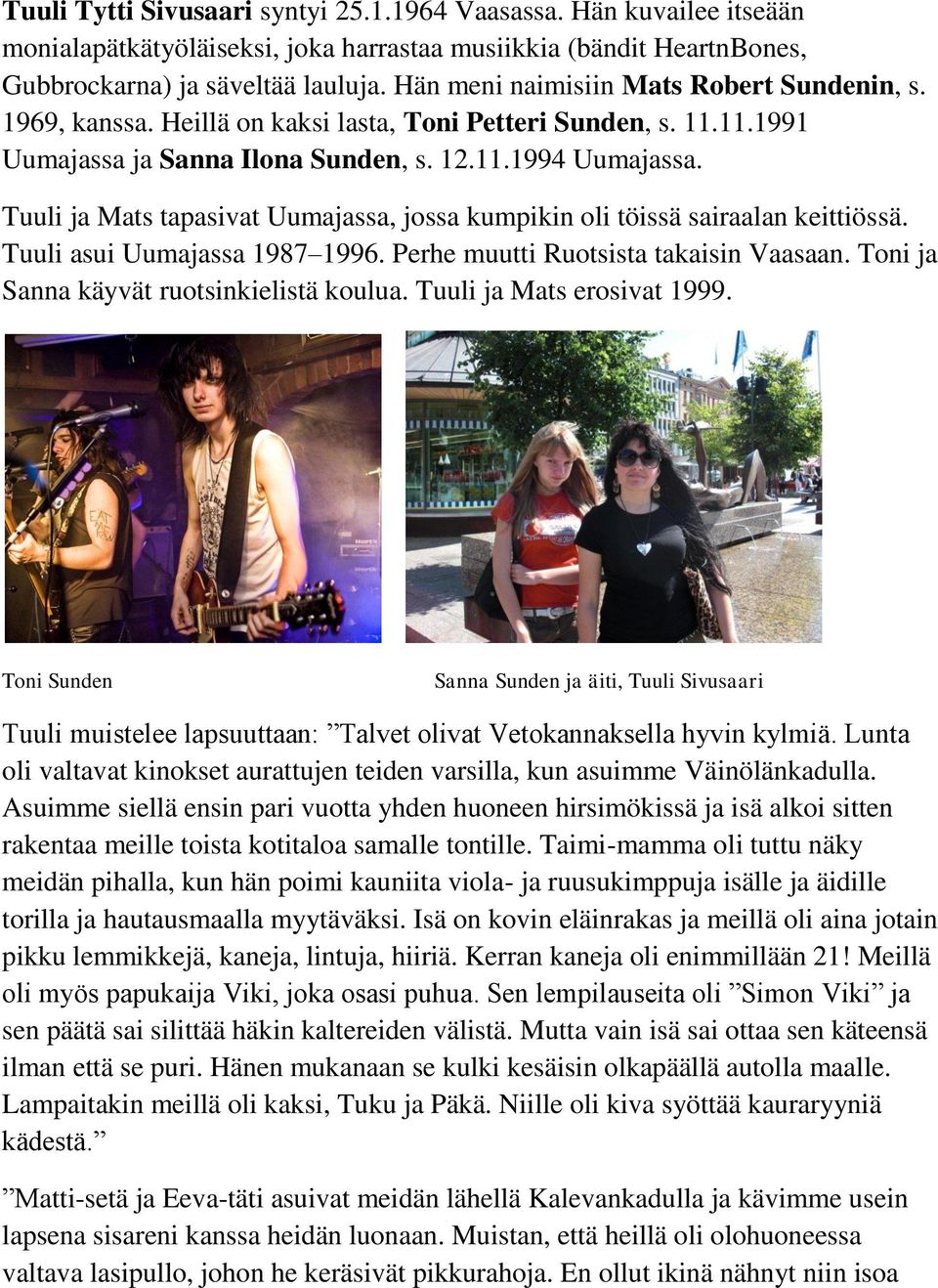 Tuuli Tytti Sivusaari syntyi 25.1.1964 Vaasassa. Hän kuvailee itseään monialapätkätyöläiseksi, joka harrastaa musiikkia (bändit HeartnBones, Gubbrockarna) ja säveltää lauluja. Hän meni naimisiin Mats Robert Sundenin, s. 1969, kanssa. Heillä on kaksi lasta, Toni Petteri Sunden, s. 11.11.1991 Uumajassa ja Sanna Ilona Sunden, s. 12.11.1994 Uumajassa.

Tuuli ja Mats tapasivat Uumajassa, jossa kumpikin oli töissä sairaalan keittiössä. Tuuli asui Uumajassa 1987–1996. Perhe muutti Ruotsista takaisin Vaasaan. Toni ja Sanna käyvät ruotsinkielistä koulua. Tuuli ja Mats erosivat 1999.

EAT

Toni Sunden

Sanna Sunden ja äiti, Tuuli Sivusaari

Tuuli muistelee lapsuuttaan: ”Talvet olivat Vetokannaksella hyvin kylmiä. Lunta oli valtavat kinokset aurattujen teiden varsilla, kun asuimme Väinölänkadulla. Asuimme siellä ensin pari vuotta yhden huoneen hirsimökissä ja isä alkoi sitten rakentaa meille toista kotitaloa samalle tontille. Taimi-mamma oli tuttu näky meidän pihalla, kun hän poimi kauniita viola- ja ruusukimppuja isälle ja äidille torilla ja hautausmaalla myytäväksi. Isä on kovin eläinrakas ja meillä oli aina jotain pikku lemmikkejä, kaneja, lintuja, hiiriä. Kerran kaneja oli enimmillään 21! Meillä oli myös papukaija Viki, joka osasi puhua. Sen lempilauseita oli ”Simon Viki” ja sen päätä sai silittää häkin kaltereiden välistä. Mutta vain isä sai ottaa sen käteensä ilman että se puri. Hänen mukanaan se kulki kesäisin olkapäällä autolla maalle. Lampaitakin meillä oli kaksi, Tuku ja Päkä. Niille oli kiva syöttää kauraryyniä kädestä.”

”Matti-setä ja Eeva-täti asuivat meidän lähellä Kalevankadulla ja kävimme usein lapsena sisareni kanssa heidän luonaan. Muistan, että heillä oli olohuoneessa valtava lasipullo, johon he keräsivät pikkurahoja. En ollut ikinä nähnyt niin isoa